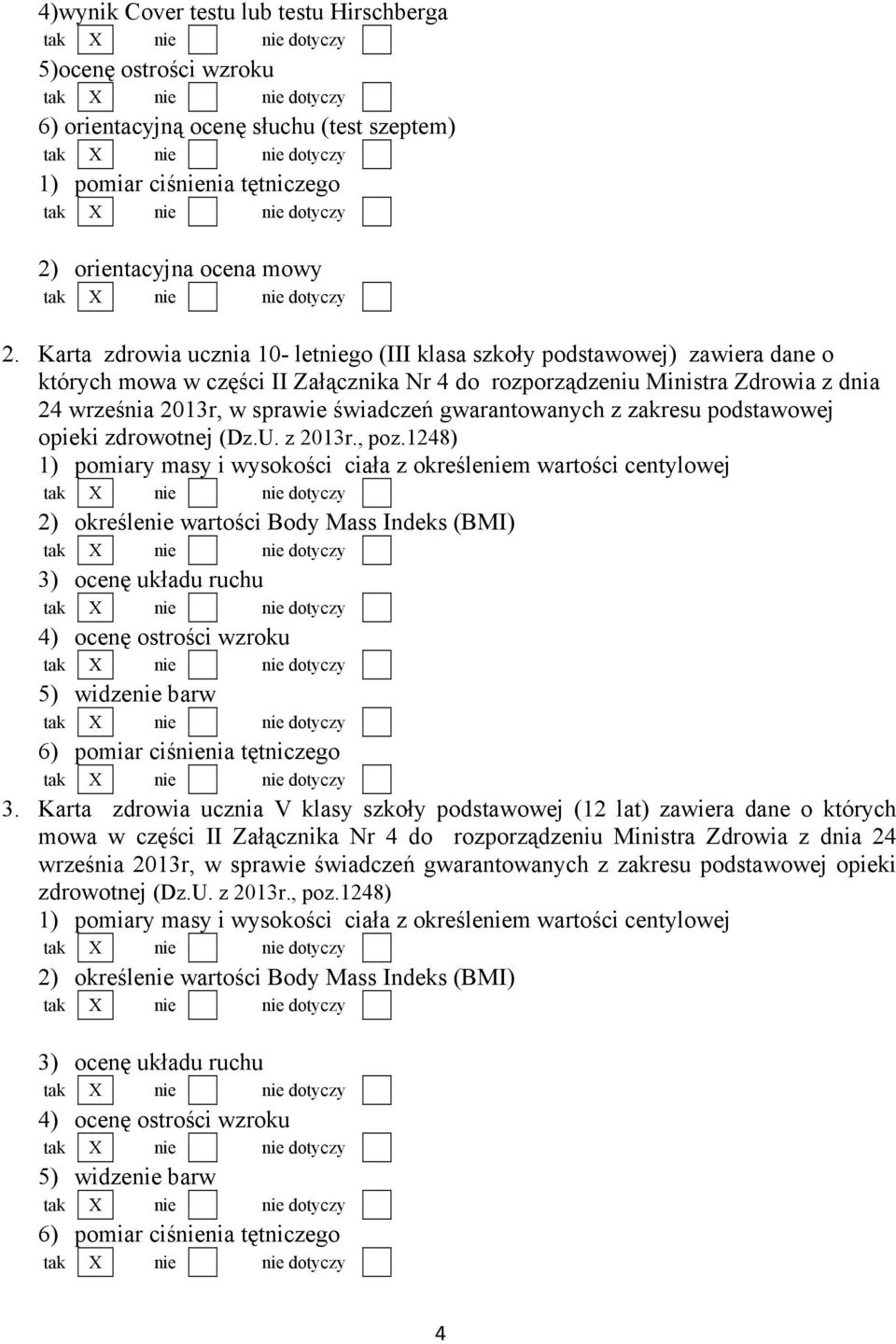 4)wynik Cover testu lub testu Hirschberga
tak X nie nie dotyczy
5)ocenę ostrości wzroku
tak X nie nie dotyczy
6) orientacyjną ocenę słuchu (test szeptem)
tak X nie nie dotyczy
1) pomiar ciśnienia tętniczego
tak X nie nie dotyczy

2) orientacyjna ocena mowy
tak X nie nie dotyczy

2. Karta zdrowia ucznia 10- letniego (III klasa szkoły podstawowej) zawiera dane o których mowa w części II Załącznika Nr 4 do rozporządzeniu Ministra Zdrowia z dnia 24 września 2013r, w sprawie świadczeń gwarantowanych z zakresu podstawowej opieki zdrowotnej (Dz.U. z 2013r., poz.1248)
1) pomiary masy i wysokości ciała z określeniem wartości centylowej
tak X nie nie dotyczy
2) określenie wartości Body Mass Indeks (BMI)
tak X nie nie dotyczy
3) ocenę układu ruchu
tak X nie nie dotyczy
4) ocenę ostrości wzroku
tak X nie nie dotyczy
5) widzenie barw
tak X nie nie dotyczy
6) pomiar ciśnienia tętniczego
tak X nie nie dotyczy
3. Karta zdrowia ucznia V klasy szkoły podstawowej (12 lat) zawiera dane o których mowa w części II Załącznika Nr 4 do rozporządzeniu Ministra Zdrowia z dnia 24 września 2013r, w sprawie świadczeń gwarantowanych z zakresu podstawowej opieki zdrowotnej (Dz.U. z 2013r., poz.1248)
1) pomiary masy i wysokości ciała z określeniem wartości centylowej
tak X nie nie dotyczy
2) określenie wartości Body Mass Indeks (BMI)
tak X nie nie dotyczy

3) ocenę układu ruchu
tak X nie nie dotyczy
4) ocenę ostrości wzroku
tak X nie nie dotyczy
5) widzenie barw
tak X nie nie dotyczy
6) pomiar ciśnienia tętniczego
tak X nie nie dotyczy

4